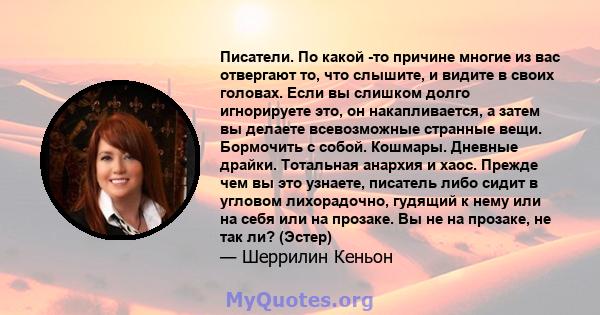 Писатели. По какой -то причине многие из вас отвергают то, что слышите, и видите в своих головах. Если вы слишком долго игнорируете это, он накапливается, а затем вы делаете всевозможные странные вещи. Бормочить с собой. Кошмары. Дневные драйки. Тотальная анархия и хаос. Прежде чем вы это узнаете, писатель либо сидит в угловом лихорадочно, гудящий к нему или на себя или на прозаке. Вы не на прозаке, не так ли? (Эстер)
— Шеррилин Кеньон

MyQuotes.org